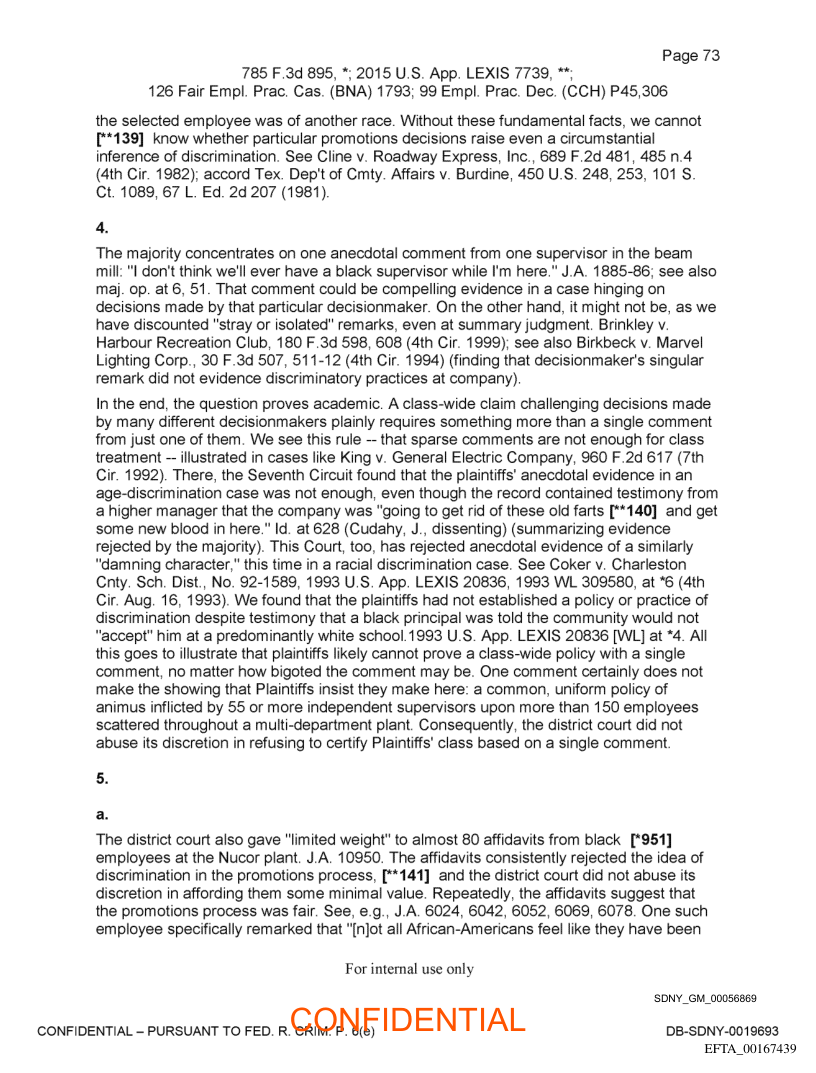 Page 73

785 F.3d 895, *; 2015 U.S. App. LEXIS 7739, **;
126 Fair Empl. Prac. Cas. (BNA) 1793; 99 Empl. Prac. Dec. (CCH) P45,306

the selected employee was of another race. Without these fundamental facts, we cannot [**139] know whether particular promotions decisions raise even a circumstantial inference of discrimination. See Cline v. Roadway Express, Inc., 689 F.2d 481, 485 n.4 (4th Cir. 1982); accord Tex. Dep't of Cmty. Affairs v. Burdine, 450 U.S. 248, 253, 101 S. Ct. 1089, 67 L. Ed. 2d 207 (1981).

4.

The majority concentrates on one anecdotal comment from one supervisor in the beam mill: "I don't think we'll ever have a black supervisor while I'm here." J.A. 1885-86; see also maj. op. at 6, 51. That comment could be compelling evidence in a case hinging on decisions made by that particular decisionmaker. On the other hand, it might not be, as we have discounted "stray or isolated" remarks, even at summary judgment. Brinkley v. Harbour Recreation Club, 180 F.3d 598, 608 (4th Cir. 1999); see also Birkbeck v. Marvel Lighting Corp., 30 F.3d 507, 511-12 (4th Cir. 1994) (finding that decisionmaker's singular remark did not evidence discriminatory practices at company).

In the end, the question proves academic. A class-wide claim challenging decisions made by many different decisionmakers plainly requires something more than a single comment from just one of them. We see this rule -- that sparse comments are not enough for class treatment -- illustrated in cases like King v. General Electric Company, 960 F.2d 617 (7th Cir. 1992). There, the Seventh Circuit found that the plaintiffs' anecdotal evidence in an age-discrimination case was not enough, even though the record contained testimony from a higher manager that the company was "going to get rid of these old farts [**140] and get some new blood in here." Id. at 628 (Cudahy, J., dissenting) (summarizing evidence rejected by the majority). This Court, too, has rejected anecdotal evidence of a similarly "damning character," this time in a racial discrimination case. See Coker v. Charleston Cnty. Sch. Dist., No. 92-1589, 1993 U.S. App. LEXIS 20836, 1993 WL 309580, at *6 (4th Cir. Aug. 16, 1993). We found that the plaintiffs had not established a policy or practice of discrimination despite testimony that a black principal was told the community would not "accept" him at a predominantly white school.1993 U.S. App. LEXIS 20836 [WL] at *4. All this goes to illustrate that plaintiffs likely cannot prove a class-wide policy with a single comment, no matter how bigoted the comment may be. One comment certainly does not make the showing that Plaintiffs insist they make here: a common, uniform policy of animus inflicted by 55 or more independent supervisors upon more than 150 employees scattered throughout a multi-department plant. Consequently, the district court did not abuse its discretion in refusing to certify Plaintiffs' class based on a single comment.

5.

a.

The district court also gave "limited weight" to almost 80 affidavits from black [*951] employees at the Nucor plant. J.A. 10950. The affidavits consistently rejected the idea of discrimination in the promotions process, [**141] and the district court did not abuse its discretion in affording them some minimal value. Repeatedly, the affidavits suggest that the promotions process was fair. See, e.g., J.A. 6024, 6042, 6052, 6069, 6078. One such employee specifically remarked that "[n]ot all African-Americans feel like they have been

For internal use only

SDNY_GM_00056869

CONFIDENTIAL – PURSUANT TO FED. R. CRIM. P. 6(e)
CONFIDENTIAL
DB-SDNY-0019693
EFTA_00167439